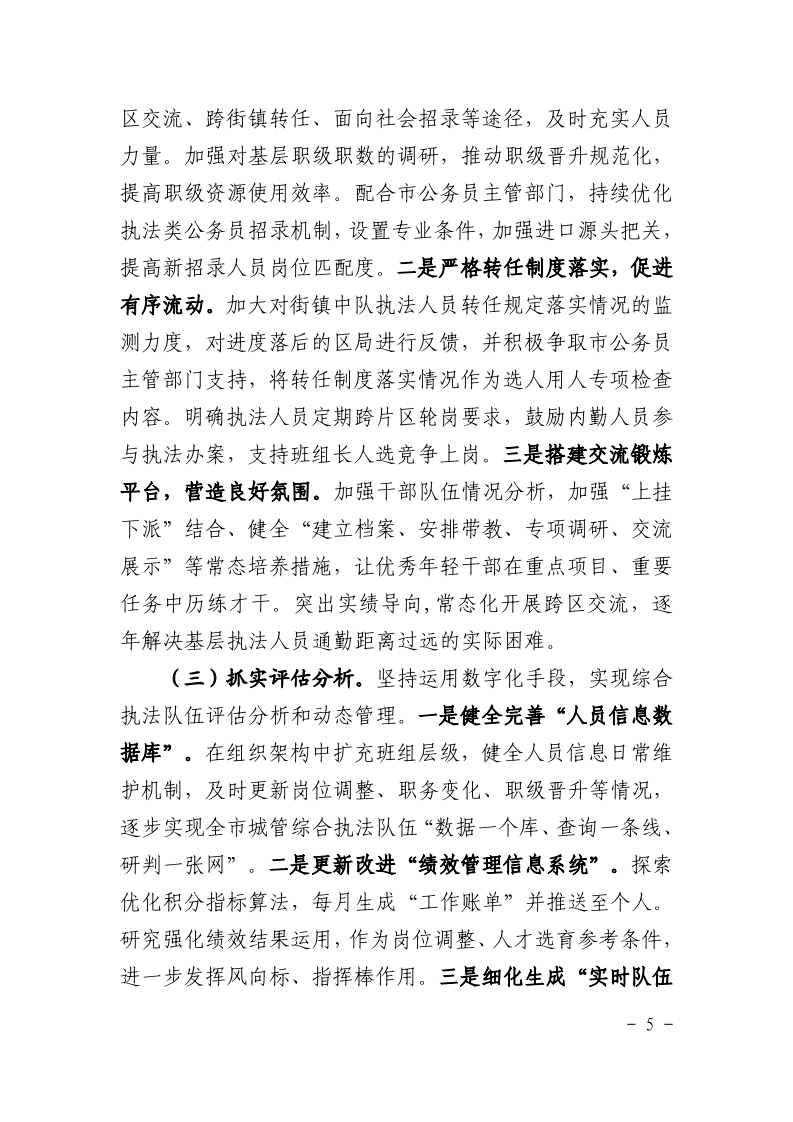 区交流、跨街镇转任、面向社会招录等途径，及时充实人员力量。加强对基层职级职数的调研，推动职级晋升规范化，提高职级资源使用效率。配合市公务员主管部门，持续优化执法类公务员招录机制，设置专业条件，加强进口源头把关，提高新招录人员岗位匹配度。二是严格转任制度落实，促进有序流动。加大对街镇中队执法人员转任规定落实情况的监测力度，对进度落后的区局进行反馈，并积极争取市公务员主管部门支持，将转任制度落实情况作为选人用人专项检查内容。明确执法人员定期跨片区轮岗要求，鼓励内勤人员参与执法办案，支持班组长人选竞争上岗。三是搭建交流锻炼平台，营造良好氛围。加强干部队伍情况分析，加强“上挂下派”结合、健全“建立档案、安排带教、专项调研、交流展示”等常态培养措施，让优秀年轻干部在重点项目、重要任务中历练才干。突出实绩导向，常态化开展跨区交流，逐年解决基层执法人员通勤距离过远的实际困难。

（三）抓实评估分析。坚持运用数字化手段，实现综合执法队伍评估分析和动态管理。一是健全完善“人员信息数据库”。在组织架构中扩充班组层级，健全人员信息日常维护机制，及时更新岗位调整、职务变化、职级晋升等情况，逐步实现全市城管综合执法队伍“数据一个库、查询一条线、研判一张网”。二是更新改进“绩效管理信息系统”。探索优化积分指标算法，每月生成“工作账单”并推送至个人。研究强化绩效结果运用，作为岗位调整、人才选育参考条件，进一步发挥风向标、指挥棒作用。三是细化生成“实时队伍

－ 5 －